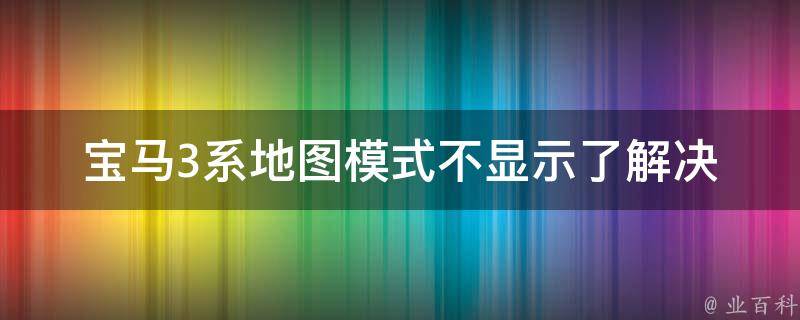 宝马3系地图模式不显示了解决

@ 业百科